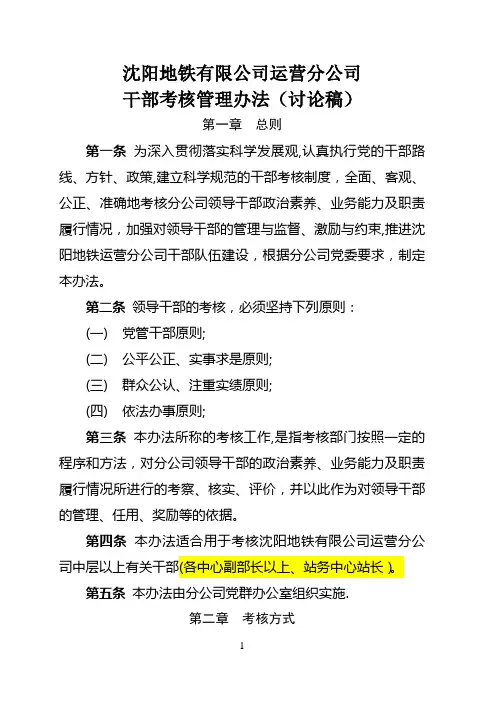 沈阳地铁有限公司运营分公司
干部考核管理办法（讨论稿）

第一章　总则

第一条　为深入贯彻落实科学发展观,认真执行党的干部路线、方针、政策,建立科学规范的干部考核制度，全面、客观、公正、准确地考核分公司领导干部政治素养、业务能力及职责履行情况，加强对领导干部的管理与监督、激励与约束,推进沈阳地铁运营分公司干部队伍建设，根据分公司党委要求，制定本办法。

第二条　领导干部的考核，必须坚持下列原则：

(一)　党管干部原则;

(二)　公平公正、实事求是原则;

(三)　群众公认、注重实绩原则;

(四)　依法办事原则;

第三条　本办法所称的考核工作,是指考核部门按照一定的程序和方法，对分公司领导干部的政治素养、业务能力及职责履行情况所进行的考察、核实、评价，并以此作为对领导干部的管理、任用、奖励等的依据。

第四条　本办法适合用于考核沈阳地铁有限公司运营分公司中层以上有关干部(各中心副部长以上、站务中心站长 )。

第五条　本办法由分公司党群办公室组织实施.

第二章　考核方式

1